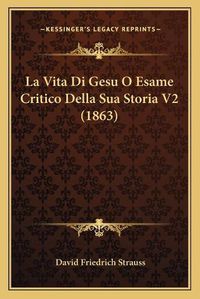 —KESSINGER'S LEGACY REPRINTS—

La Vita Di Gesu O Esame Critico Della Sua Storia V2 (1863)

David Friedrich Strauss